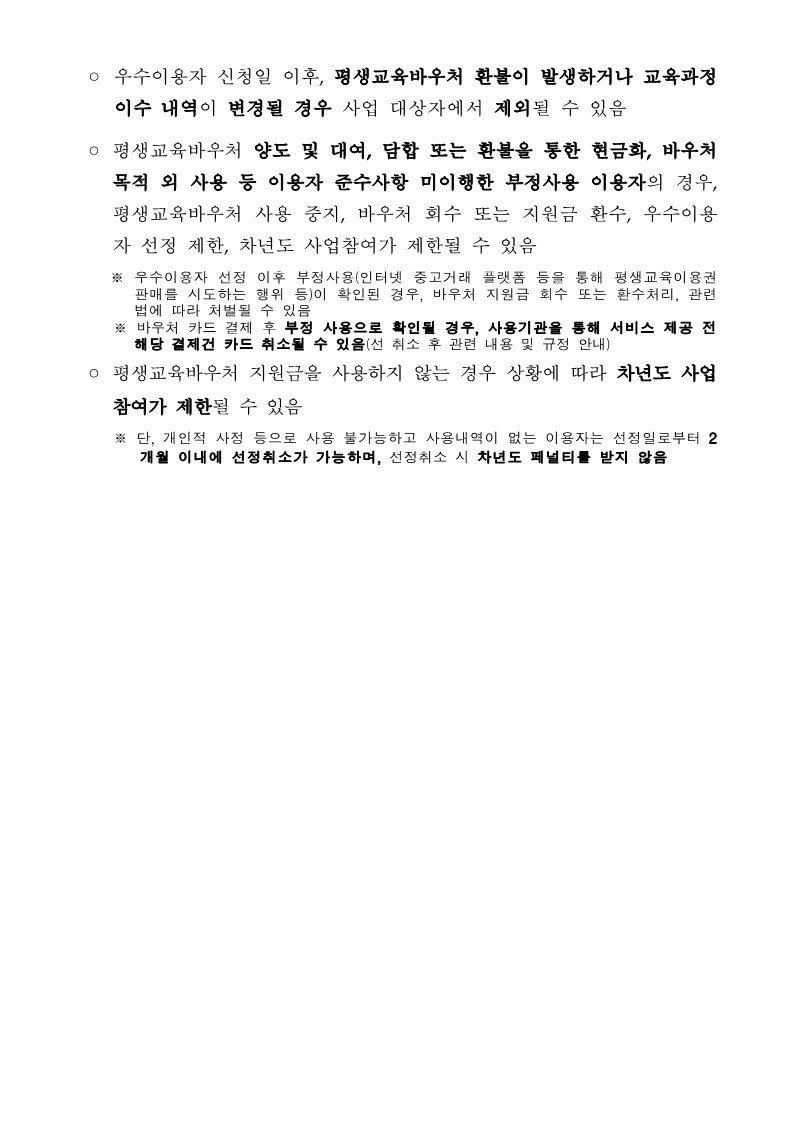 ○ 우수이용자 신청일 이후, 평생교육바우처 환불이 발생하거나 교육과정 이수 내역이 변경될 경우 사업 대상자에서 제외될 수 있음

○ 평생교육바우처 양도 및 대여, 담합 또는 환불을 통한 현금화, 바우처 목적 외 사용 등 이용자 준수사항 미이행한 부정사용 이용자의 경우, 평생교육바우처 사용 중지, 바우처 회수 또는 지원금 환수, 우수이용자 선정 제한, 차년도 사업참여가 제한될 수 있음

※ 우수이용자 선정 이후 부정사용(인터넷 중고거래 플랫폼 등을 통해 평생교육이용권 판매를 시도하는 행위 등)이 확인된 경우, 바우처 지원금 회수 또는 환수처리, 관련 법에 따라 처벌될 수 있음

※ 바우처 카드 결제 후 부정 사용으로 확인될 경우, 사용기관을 통해 서비스 제공 전 해당 결제건 카드 취소될 수 있음(선 취소 후 관련 내용 및 규정 안내)

○ 평생교육바우처 지원금을 사용하지 않는 경우 상황에 따라 차년도 사업 참여가 제한될 수 있음

※ 단, 개인적 사정 등으로 사용 불가능하고 사용내역이 없는 이용자는 선정일로부터 2개월 이내에 선정취소가 가능하며, 선정취소 시 차년도 페널티를 받지 않음